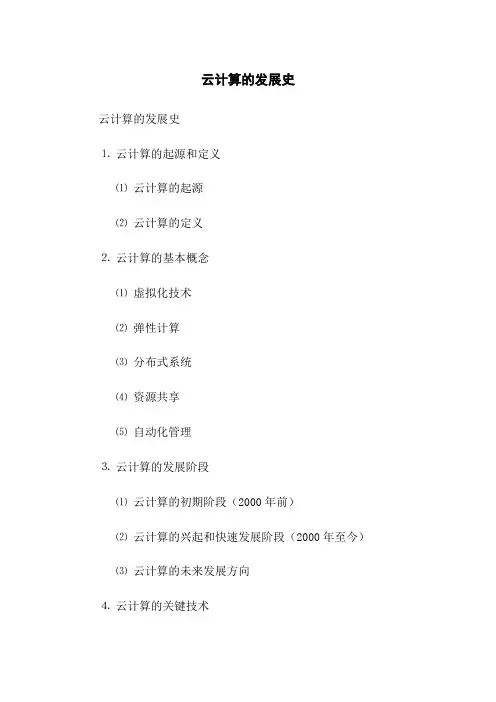 云计算的发展史

云计算的发展史

1. 云计算的起源和定义

⑴ 云计算的起源

⑵ 云计算的定义

2. 云计算的基本概念

⑴ 虚拟化技术

⑵ 弹性计算

⑶ 分布式系统

⑷ 资源共享

⑸ 自动化管理

3. 云计算的发展阶段

⑴ 云计算的初期阶段（2000 年前）

⑵ 云计算的兴起和快速发展阶段（2000 年至今）

⑶ 云计算的未来发展方向

4. 云计算的关键技术